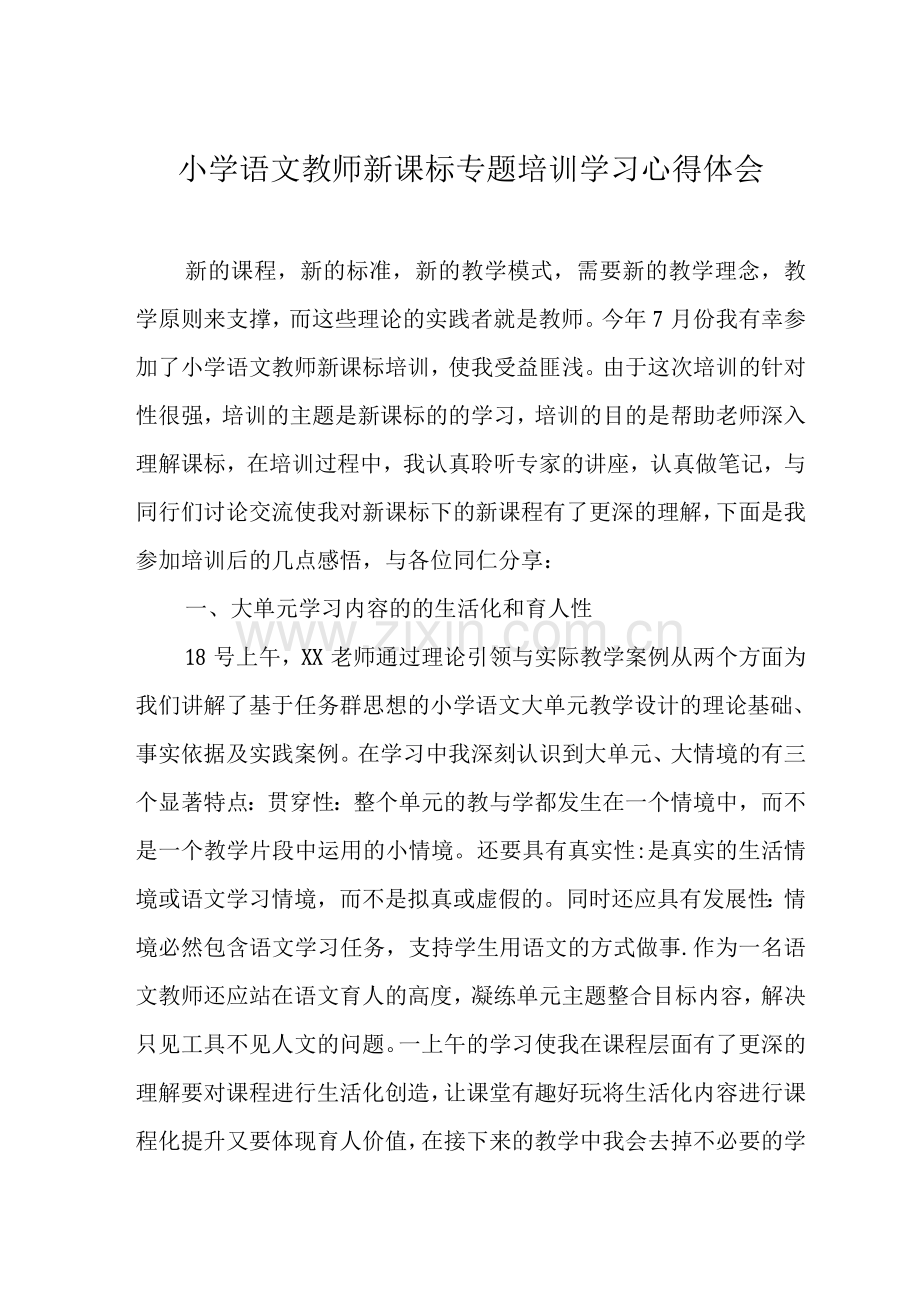 小学语文教师新课标专题培训学习心得体会

新的课程，新的标准，新的教学模式，需要新的教学理念，教学原则来支撑，而这些理论的实践者就是教师。今年7月份我有幸参加了小学语文教师新课标培训，使我受益匪浅。由于这次培训的针对性很强，培训的主题是新课标的的学习，培训的目的是帮助老师深入理解课标，在培训过程中，我认真聆听专家的讲座，认真做笔记，与同行们讨论交流使我对新课标下的新课程有了更深的理解，下面是我参加培训后的几点感悟，与各位同仁分享：

一、大单元学习内容的的生活化和育人性

18号上午，XX老师通过理论引领与实际教学案例从两个方面为我们讲解了基于任务群思想的小学语文大单元教学设计的理论基础、事实依据及实践案例。在学习中我深刻认识到大单元、大情境的有三个显著特点：贯穿性：整个单元的教与学都发生在一个情境中，而不是一个教学片段中运用的小情境。还要具有真实性:是真实的生活情境或语文学习情境，而不是拟真或虚假的。同时还应具有发展性:情境必然包含语文学习任务，支持学生用语文的方式做事.作为一名语文教师还应站在语文育人的高度，凝练单元主题整合目标内容，解决只见工具不见人文的问题。一上午的学习使我在课程层面有了更深的理解要对课程进行生活化创造，让课堂有趣好玩将生活化内容进行课程化提升又要体现育人价值，在接下来的教学中我会去掉不必要的学

www.zixin.com.cn